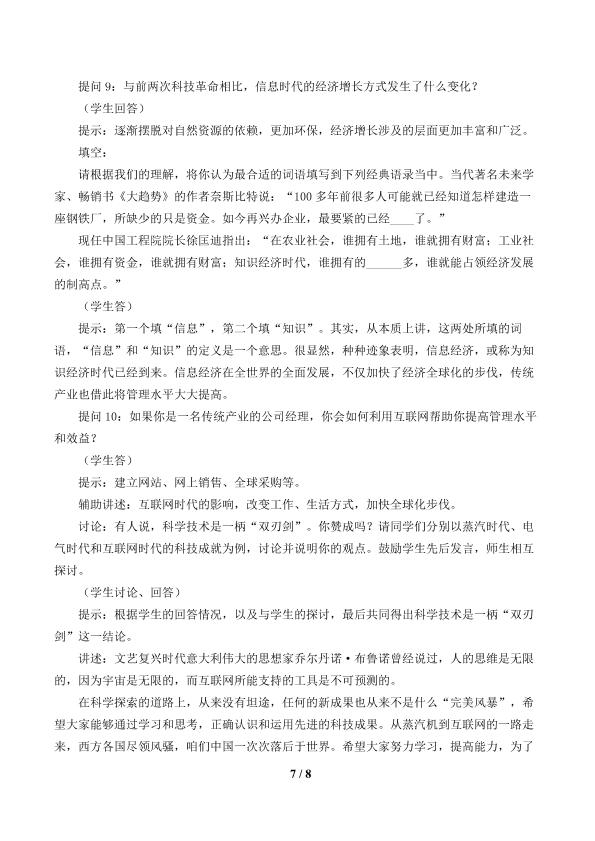 提问9：与前两次科技革命相比，信息时代的经济增长方式发生了什么变化？

（学生回答）

提示：逐渐摆脱对自然资源的依赖，更加环保，经济增长涉及的层面更加丰富和广泛。

填空：

请根据我们的理解，将你认为最合适的词语填写到下列经典语录当中。当代著名未来学家、畅销书《大趋势》的作者奈斯比特说：“100多年前很多人可能就已经知道怎样建造一座钢铁厂，所缺少的只是资金。如今再兴办企业，最要紧的已经____了。”

现任中国工程院院长徐匡迪指出：“在农业社会，谁拥有土地，谁就拥有财富；工业社会，谁拥有资金，谁就拥有财富；知识经济时代，谁拥有的____多，谁就能占领经济发展的制高点。”

（学生答）

提示：第一个填“信息”，第二个填“知识”。其实，从本质上讲，这两处所填的词语，“信息”和“知识”的定义是一个意思。很显然，种种迹象表明，信息经济，或称为知识经济时代已经到来。信息经济在全世界的全面发展，不仅加快了经济全球化的步伐，传统产业也借此将管理水平大大提高。

提问10：如果你是一名传统产业的公司经理，你会如何利用互联网帮助你提高管理水平和效益？

（学生答）

提示：建立网站、网上销售、全球采购等。

辅助讲述：互联网时代的影响，改变工作、生活方式，加快全球化步伐。

讨论：有人说，科学技术是一柄“双刃剑”。你赞成吗？请同学们分别以蒸汽时代、电气时代和互联网时代的科技成就为例，讨论并说明你的观点。鼓励学生先后发言，师生相互探讨。

（学生讨论、回答）

提示：根据学生的回答情况，以及与学生的探讨，最后共同得出科学技术是一柄“双刃剑”这一结论。

讲述：文艺复兴时代意大利伟大的思想家乔尔丹诺·布鲁诺曾经说过，人的思维是无限的，因为宇宙是无限的，而互联网所能支持的工具是不可预测的。

在科学探索的道路上，从来没有坦途，任何的新成果也从来不是什么“完美风暴”，希望大家能够通过学习和思考，正确认识和运用先进的科技成果。从蒸汽机到互联网的一路走来，西方各国尽领风骚，咱们中国一次次落后于世界。希望大家努力学习，提高能力，为了

7 / 8